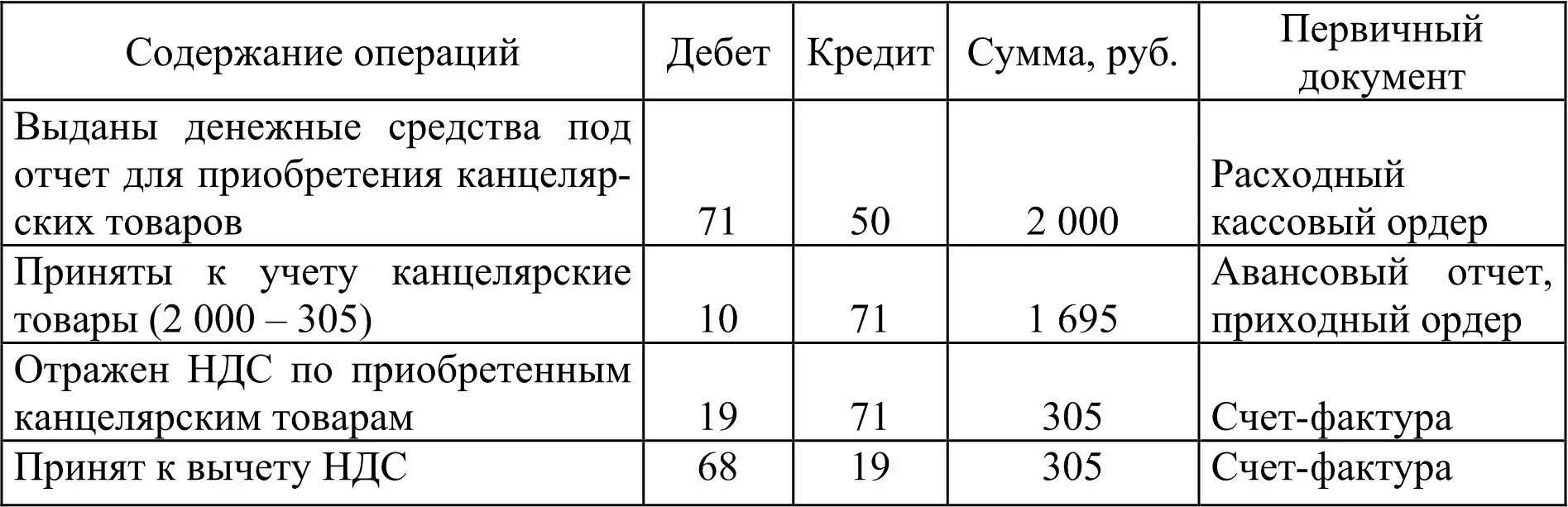 | Содержание операций | Дебет | Кредит | Сумма, руб. | Первичный документ |
|---|---|---|---|---|
| Выданы денежные средства под отчет для приобретения канцелярских товаров | 71 | 50 | 2 000 | Расходный кассовый ордер |
| Приняты к учету канцелярские товары (2 000 – 305) | 10 | 71 | 1 695 | Авансовый отчет, приходный ордер |
| Отражен НДС по приобретенным канцелярским товарам | 19 | 71 | 305 | Счет-фактура |
| Принят к вычету НДС | 68 | 19 | 305 | Счет-фактура |